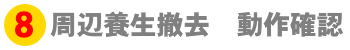 8 周辺養生撤去　動作確認